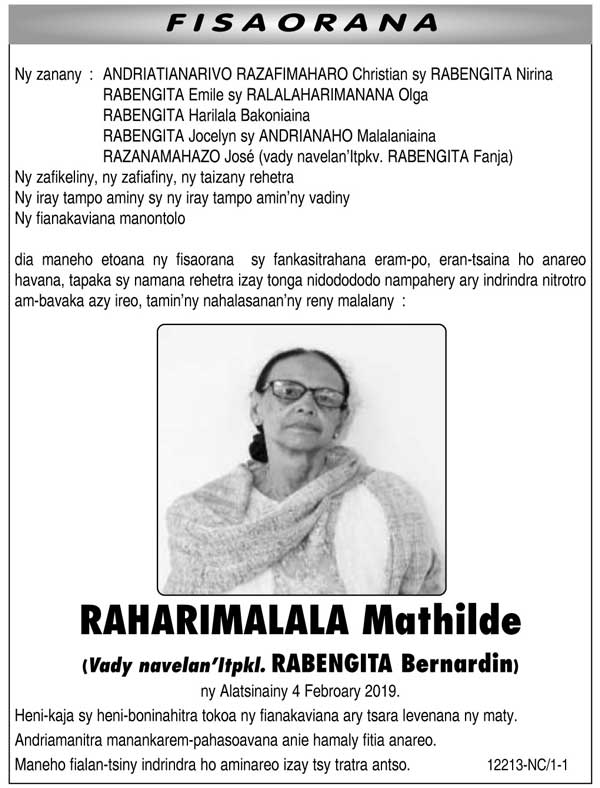 FISAORANA

Ny zanany : ANDRIATIANARIVO RAZAFIMAHARO Christian sy RABENGITA Nirina
RABENGITA Emile sy RALALAHARIMANANA Olga
RABENGITA Harilala Bakoniaina
RABENGITA Jocelyn sy ANDRIANAHO Malalaniaina
RAZANAMAHAZO José (vady navelan'Itpkv. RABENGITA Fanja)
Ny zafikeliny, ny zafiafiny, ny taizany rehetra
Ny iray tampo aminy sy ny iray tampo amin'ny vadiny
Ny fianakaviana manontolo

dia maneho etoana ny fisaorana sy fankasitrahana eram-po, eran-tsaina ho anareo havana, tapaka sy namana rehetra izay tonga nidodododo nampahery ary indrindra nitrotro am-bavaka azy ireo, tamin'ny nahalasanan'ny reny malalany :

RAHARIMALALA Mathilde

(Vady navelan'Itpkl. RABENGITA Bernardin)

ny Alatsinainy 4 Febroary 2019.

Heni-kaja sy heni-boninahitra tokoa ny fianakaviana ary tsara levenana ny maty.

Andriamanitra manankarem-pahasoavana anie hamaly fitia anareo.

Maneho fialan-tsiny indrindra ho aminareo izay tsy tratra antso. 12213-NC/1-1